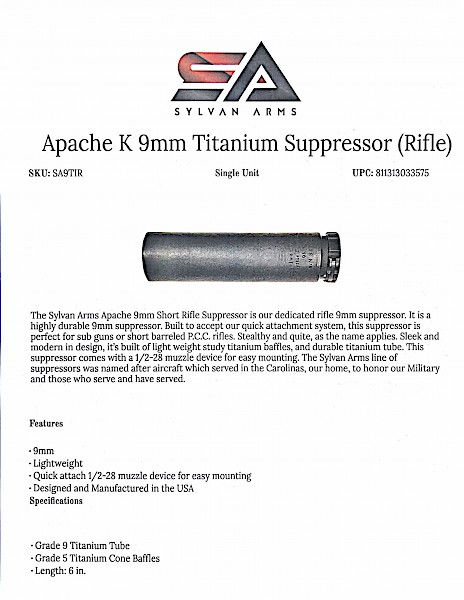 SA
SYLVAN ARMS

Apache K 9mm Titanium Suppressor (Rifle)

SKU: SA9TIR

Single Unit

UPC: 811313033575

The Sylvan Arms Apache 9mm Short Rifle Suppressor is our dedicated rifle 9mm suppressor. It is a highly durable 9mm suppressor. Built to accept our quick attachment system, this suppressor is perfect for sub guns or short barreled P.C.C. rifles. Stealthy and quite, as the name applies. Sleek and modern in design, it's built of light weight study titanium baffles, and durable titanium tube. This suppressor comes with a 1/2-28 muzzle device for easy mounting. The Sylvan Arms line of suppressors was named after aircraft which served in the Carolinas, our home, to honor our Military and those who serve and have served.

Features

· 9mm
· Lightweight
· Quick attach 1/2-28 muzzle device for easy mounting
· Designed and Manufactured in the USA

Specifications

· Grade 9 Titanium Tube
· Grade 5 Titanium Cone Baffles
· Length: 6 in.